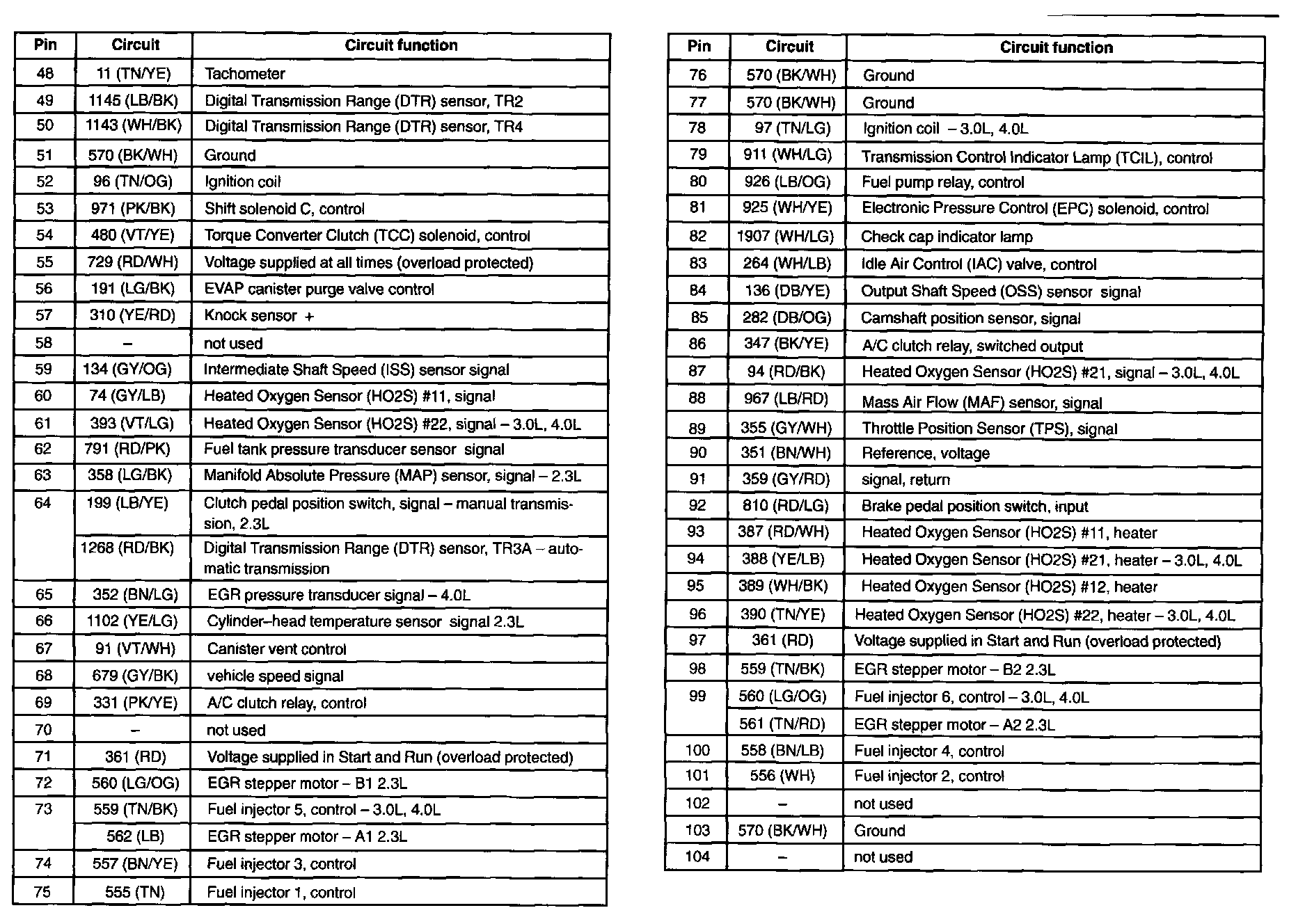 | Pin | Circuit | Circuit function |
|---|---|---|
| 48 | 11 (TN/YE) | Tachometer |
| 49 | 1145 (LB/BK) | Digital Transmission Range (DTR) sensor, TR2 |
| 50 | 1143 (WH/BK) | Digital Transmission Range (DTR) sensor, TR4 |
| 51 | 570 (BK/WH) | Ground |
| 52 | 96 (TN/OG) | Ignition coil |
| 53 | 971 (PK/BK) | Shift solenoid C, control |
| 54 | 480 (VT/YE) | Torque Converter Clutch (TCC) solenoid, control |
| 55 | 729 (RD/WH) | Voltage supplied at all times (overload protected) |
| 56 | 191 (LG/BK) | EVAP canister purge valve control |
| 57 | 310 (YE/RD) | Knock sensor + |
| 58 | – | not used |
| 59 | 134 (GY/OG) | Intermediate Shaft Speed (ISS) sensor signal |
| 60 | 74 (GY/LB) | Heated Oxygen Sensor (HO2S) #11, signal |
| 61 | 393 (VT/LG) | Heated Oxygen Sensor (HO2S) #22, signal – 3.0L, 4.0L |
| 62 | 791 (RD/PK) | Fuel tank pressure transducer sensor signal |
| 63 | 358 (LG/BK) | Manifold Absolute Pressure (MAP) sensor, signal – 2.3L |
| 64 | 199 (LB/YE) | Clutch pedal position switch, signal – manual transmission, 2.3L |
| | 1268 (RD/BK) | Digital Transmission Range (DTR) sensor, TR3A – automatic transmission |
| 65 | 352 (BN/LG) | EGR pressure transducer signal – 4.0L |
| 66 | 1102 (YE/LG) | Cylinder–head temperature sensor signal 2.3L |
| 67 | 91 (VT/WH) | Canister vent control |
| 68 | 679 (GY/BK) | vehicle speed signal |
| 69 | 331 (PK/YE) | A/C clutch relay, control |
| 70 | – | not used |
| 71 | 361 (RD) | Voltage supplied in Start and Run (overload protected) |
| 72 | 560 (LG/OG) | EGR stepper motor – B1 2.3L |
| 73 | 559 (TN/BK) | Fuel injector 5, control – 3.0L, 4.0L |
| | 562 (LB) | EGR stepper motor – A1 2.3L |
| 74 | 557 (BN/YE) | Fuel injector 3, control |
| 75 | 555 (TN) | Fuel injector 1, control |

| Pin | Circuit | Circuit function |
|---|---|---|
| 76 | 570 (BK/WH) | Ground |
| 77 | 570 (BK/WH) | Ground |
| 78 | 97 (TN/LG) | Ignition coil – 3.0L, 4.0L |
| 79 | 911 (WH/LG) | Transmission Control Indicator Lamp (TCIL), control |
| 80 | 926 (LB/OG) | Fuel pump relay, control |
| 81 | 925 (WH/YE) | Electronic Pressure Control (EPC) solenoid, control |
| 82 | 1907 (WH/LG) | Check cap indicator lamp |
| 83 | 264 (WH/LB) | Idle Air Control (IAC) valve, control |
| 84 | 136 (DB/YE) | Output Shaft Speed (OSS) sensor signal |
| 85 | 282 (DB/OG) | Camshaft position sensor, signal |
| 86 | 347 (BK/YE) | A/C clutch relay, switched output |
| 87 | 94 (RD/BK) | Heated Oxygen Sensor (HO2S) #21, signal – 3.0L, 4.0L |
| 88 | 967 (LB/RD) | Mass Air Flow (MAF) sensor, signal |
| 89 | 355 (GY/WH) | Throttle Position Sensor (TPS), signal |
| 90 | 351 (BN/WH) | Reference, voltage |
| 91 | 359 (GY/RD) | signal, return |
| 92 | 810 (RD/LG) | Brake pedal position switch, input |
| 93 | 387 (RD/WH) | Heated Oxygen Sensor (HO2S) #11, heater |
| 94 | 388 (YE/LB) | Heated Oxygen Sensor (HO2S) #21, heater – 3.0L, 4.0L |
| 95 | 389 (WH/BK) | Heated Oxygen Sensor (HO2S) #12, heater |
| 96 | 390 (TN/YE) | Heated Oxygen Sensor (HO2S) #22, heater – 3.0L, 4.0L |
| 97 | 361 (RD) | Voltage supplied in Start and Run (overload protected) |
| 98 | 559 (TN/BK) | EGR stepper motor – B2 2.3L |
| 99 | 560 (LG/OG) | Fuel injector 6, control – 3.0L, 4.0L |
| | 561 (TN/RD) | EGR stepper motor – A2 2.3L |
| 100 | 558 (BN/LB) | Fuel injector 4, control |
| 101 | 556 (WH) | Fuel injector 2, control |
| 102 | – | not used |
| 103 | 570 (BK/WH) | Ground |
| 104 | – | not used |